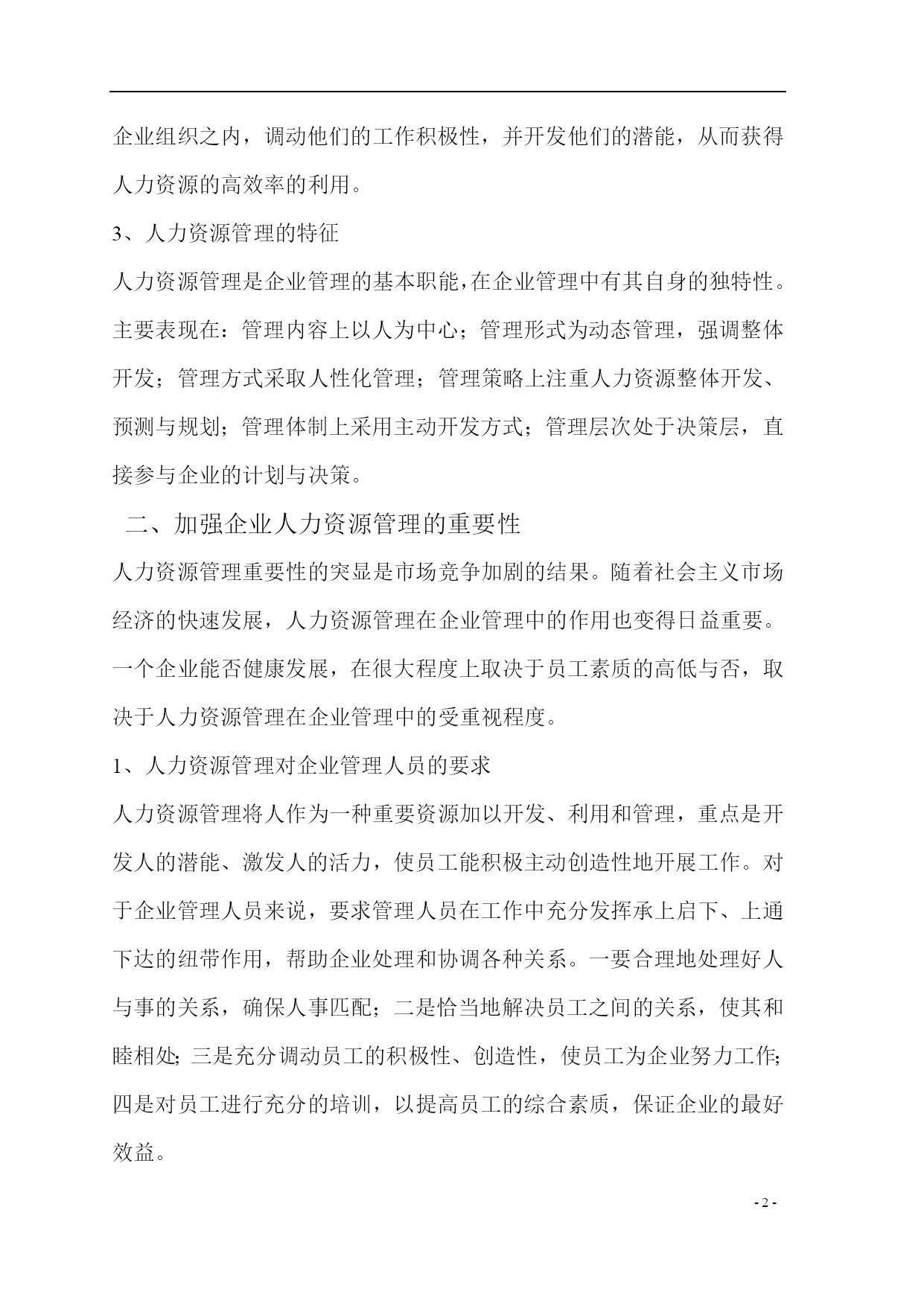 企业组织之内，调动他们的工作积极性，并开发他们的潜能，从而获得人力资源的高效率的利用。

3、人力资源管理的特征

人力资源管理是企业管理的基本职能，在企业管理中有其自身的独特性。主要表现在：管理内容上以人为中心；管理形式为动态管理，强调整体开发；管理方式采取人性化管理；管理策略上注重人力资源整体开发、预测与规划；管理体制上采用主动开发方式；管理层次处于决策层，直接参与企业的计划与决策。

二、加强企业人力资源管理的重要性

人力资源管理重要性的突显是市场竞争加剧的结果。随着社会主义市场经济的快速发展，人力资源管理在企业管理中的作用也变得日益重要。一个企业能否健康发展，在很大程度上取决于员工素质的高低与否，取决于人力资源管理在企业管理中的受重视程度。

1、人力资源管理对企业管理人员的要求

人力资源管理将人作为一种重要资源加以开发、利用和管理，重点是开发人的潜能、激发人的活力，使员工能积极主动创造性地开展工作。对于企业管理人员来说，要求管理人员在工作中充分发挥承上启下、上通下达的纽带作用，帮助企业处理和协调各种关系。一要合理地处理好人与事的关系，确保人事匹配；二是恰当地解决员工之间的关系，使其和睦相处；三是充分调动员工的积极性、创造性，使员工为企业努力工作；四是对员工进行充分的培训，以提高员工的综合素质，保证企业的最好效益。

- 2 -